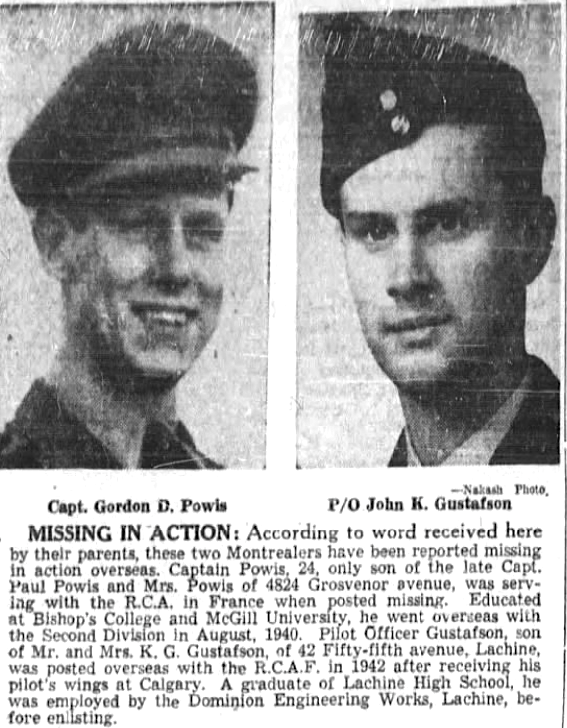 —Nakash Photo.

Capt. Gordon D. Powis

P/O John K. Gustafson

MISSING IN ACTION: According to word received here by their parents, these two Montrealers have been reported missing in action overseas. Captain Powis, 24, only son of the late Capt. Paul Powis and Mrs. Powis of 4824 Grosvenor avenue, was serving with the R.C.A. in France when posted missing. Educated at Bishop's College and McGill University, he went overseas with the Second Division in August, 1940. Pilot Officer Gustafson, son of Mr. and Mrs. K. G. Gustafson, of 42 Fifty-fifth avenue, Lachine, was posted overseas with the R.C.A.F. in 1942 after receiving his pilot's wings at Calgary. A graduate of Lachine High School, he was employed by the Dominion Engineering Works, Lachine, before enlisting.